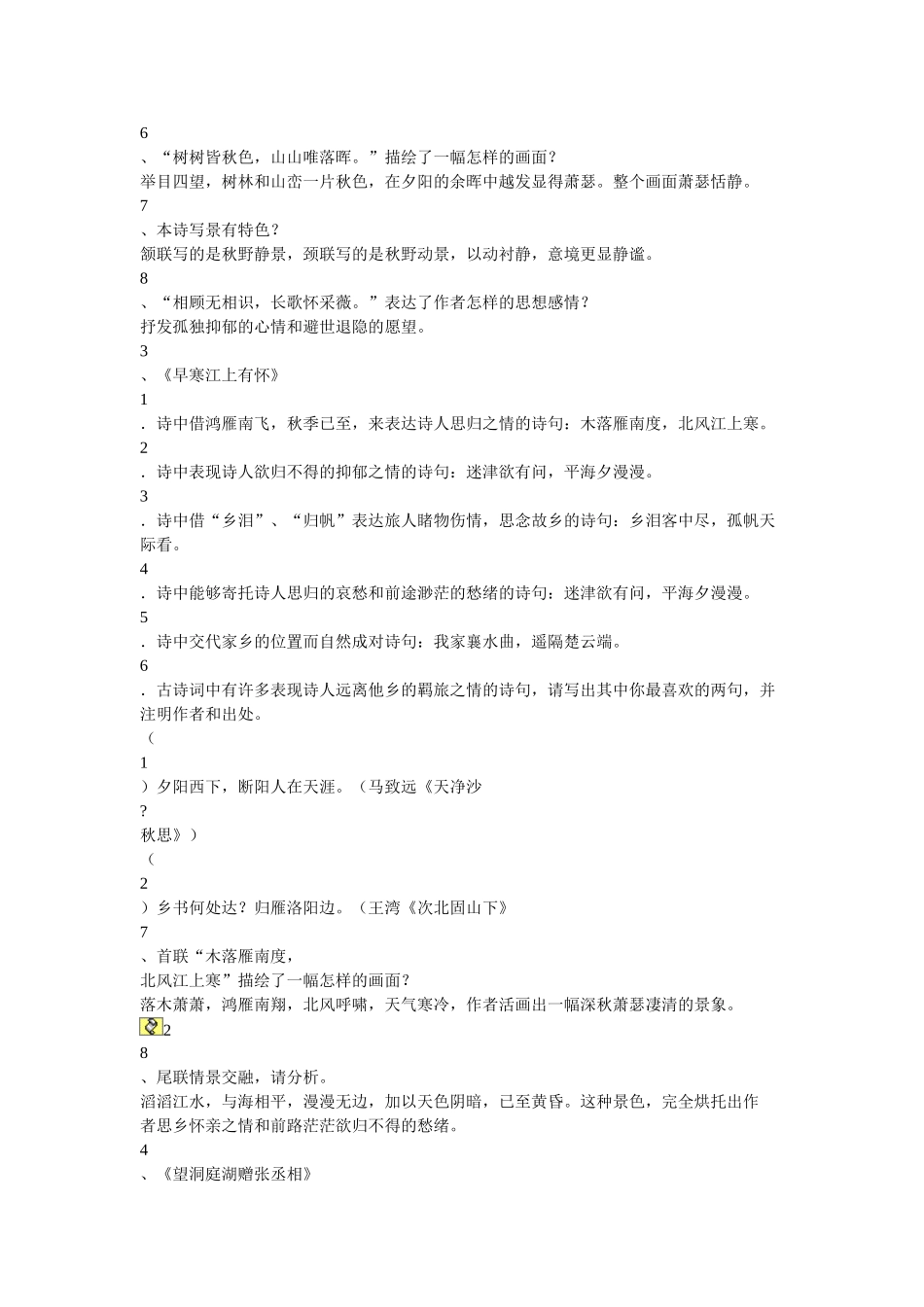 6
、“树树皆秋色，山山唯落晖。”描绘了一幅怎样的画面？
举目四望，树林和山峦一片秋色，在夕阳的余晖中越发显得萧瑟。整个画面萧瑟恬静。
7
、本诗写景有特色？
颔联写的是秋野静景，颈联写的是秋野动景，以动衬静，意境更显静谧。
8
、“相顾无相识，长歌怀采薇。”表达了作者怎样的思想感情？
抒发孤独抑郁的心情和避世退隐的愿望。
3
、《早寒江上有怀》
1
．诗中借鸿雁南飞，秋季已至，来表达诗人思归之情的诗句：木落雁南度，北风江上寒。
2
．诗中表现诗人欲归不得的抑郁之情的诗句：迷津欲有问，平海夕漫漫。
3
．诗中借“乡泪”、“归帆”表达旅人睹物伤情，思念故乡的诗句：乡泪客中尽，孤帆天际看。
4
．诗中能够寄托诗人思归的哀愁和前途渺茫的愁绪的诗句：迷津欲有问，平海夕漫漫。
5
．诗中交代家乡的位置而自然成对诗句：我家襄水曲，遥隔楚云端。
6
．古诗词中有许多表现诗人远离他乡的羁旅之情的诗句，请写出其中你最喜欢的两句，并注明作者和出处。
（
1
）夕阳西下，断阳人在天涯。（马致远《天净沙
?
秋思》）
（
2
）乡书何处达？归雁洛阳边。（王湾《次北固山下》
7
、首联“木落雁南度，
北风江上寒”描绘了一幅怎样的画面？
落木萧萧，鸿雁南翔，北风呼啸，天气寒冷，作者活画出一幅深秋萧瑟凄清的景象。
2
8
、尾联情景交融，请分析。
滔滔江水，与海相平，漫漫无边，加以天色阴暗，已至黄昏。这种景色，完全烘托出作者思乡怀亲之情和前路茫茫欲归不得的愁绪。
4
、《望洞庭湖赠张丞相》